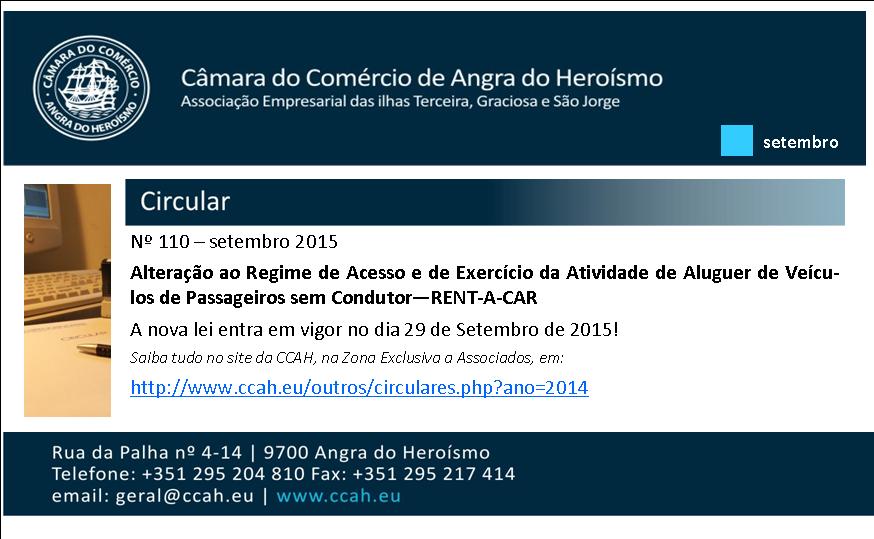 CÂMARA DO COMÉRCIO
ANGRA DO HEROÍSMO

Câmara do Comércio de Angra do Heroísmo
Associação Empresarial das ilhas Terceira, Graciosa e São Jorge

setembro

Circular

Nº 110 – setembro 2015

Alteração ao Regime de Acesso e de Exercício da Atividade de Aluguer de Veículos de Passageiros sem Condutor—RENT-A-CAR

A nova lei entra em vigor no dia 29 de Setembro de 2015!

Saiba tudo no site da CCAH, na Zona Exclusiva a Associados, em:

http://www.ccah.eu/outros/circulares.php?ano=2014

Rua da Palha nº 4-14 | 9700 Angra do Heroísmo
Telefone: +351 295 204 810 Fax: +351 295 217 414
email: geral@ccah.eu | www.ccah.eu